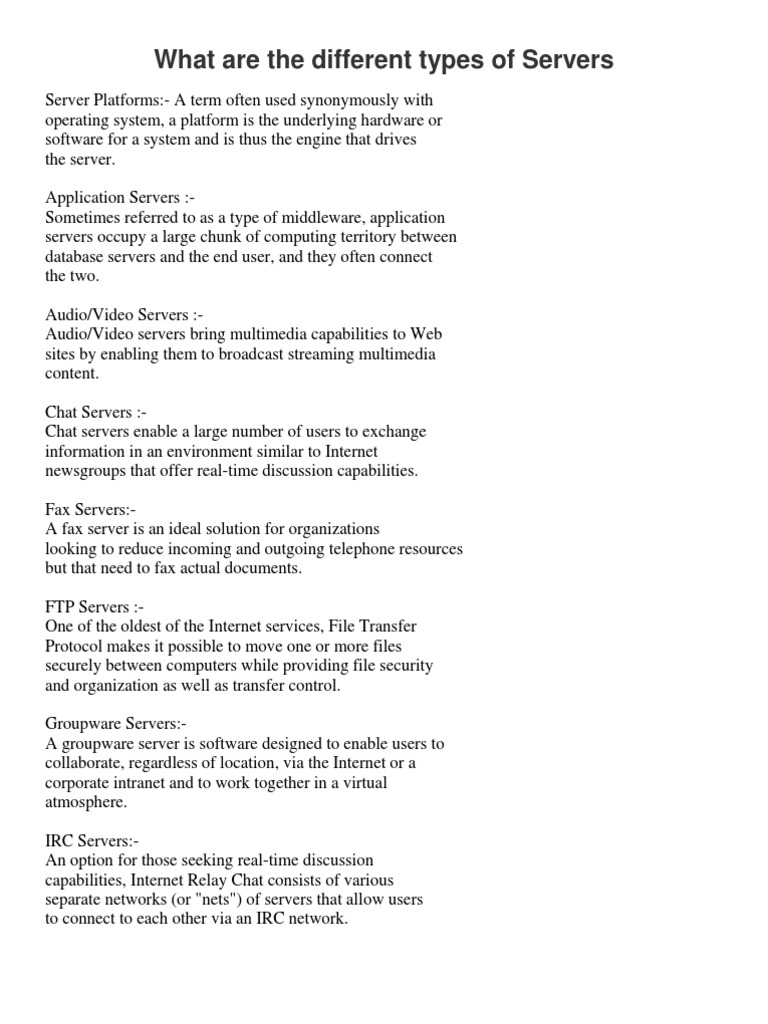 What are the different types of Servers

Server Platforms:- A term often used synonymously with operating system, a platform is the underlying hardware or software for a system and is thus the engine that drives the server.

Application Servers :-
Sometimes referred to as a type of middleware, application servers occupy a large chunk of computing territory between database servers and the end user, and they often connect the two.

Audio/Video Servers :-
Audio/Video servers bring multimedia capabilities to Web sites by enabling them to broadcast streaming multimedia content.

Chat Servers :-
Chat servers enable a large number of users to exchange information in an environment similar to Internet newsgroups that offer real-time discussion capabilities.

Fax Servers:-
A fax server is an ideal solution for organizations looking to reduce incoming and outgoing telephone resources but that need to fax actual documents.

FTP Servers :-
One of the oldest of the Internet services, File Transfer Protocol makes it possible to move one or more files securely between computers while providing file security and organization as well as transfer control.

Groupware Servers:-
A groupware server is software designed to enable users to collaborate, regardless of location, via the Internet or a corporate intranet and to work together in a virtual atmosphere.

IRC Servers:-
An option for those seeking real-time discussion capabilities, Internet Relay Chat consists of various separate networks (or "nets") of servers that allow users to connect to each other via an IRC network.